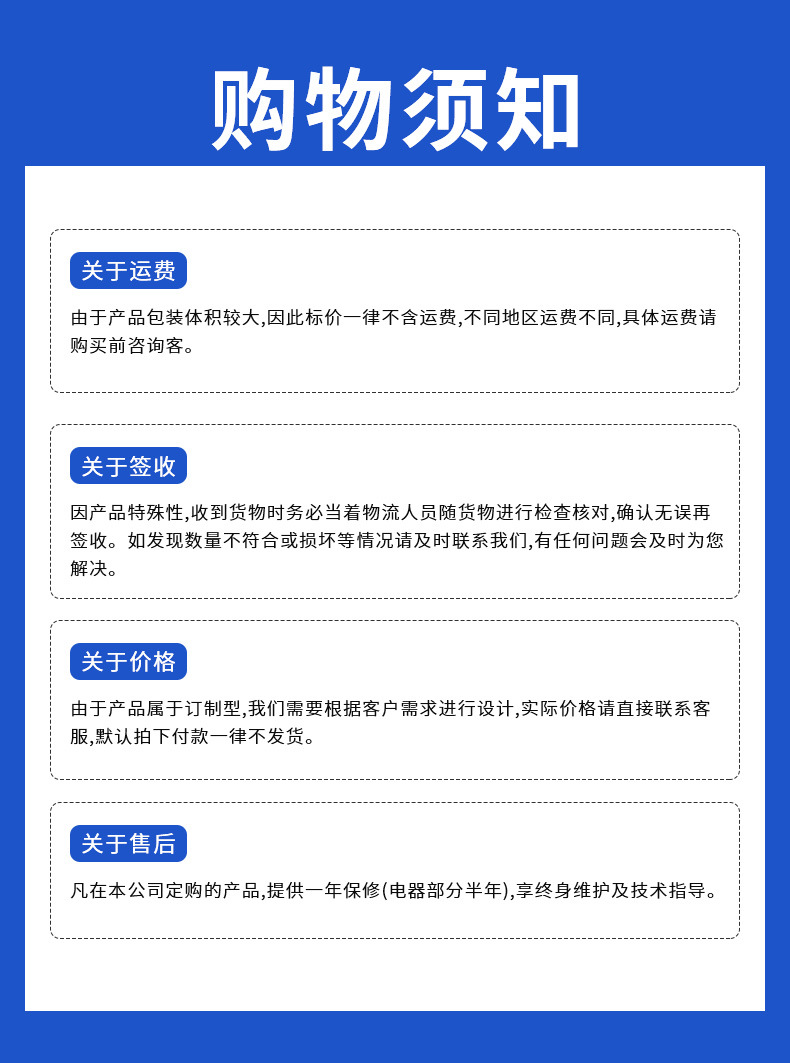 购物须知

关于运费

由于产品包装体积较大,因此标价一律不含运费,不同地区运费不同,具体运费请购买前咨询客。

关于签收

因产品特殊性,收到货物时务必当着物流人员随货物进行检查核对,确认无误再签收。如发现数量不符合或损坏等情况请及时联系我们,有任何问题会及时为您解决。

关于价格

由于产品属于订制型,我们需要根据客户需求进行设计,实际价格请直接联系客服,默认拍下付款一律不发货。

关于售后

凡在本公司定购的产品,提供一年保修(电器部分半年),享终身维护及技术指导。